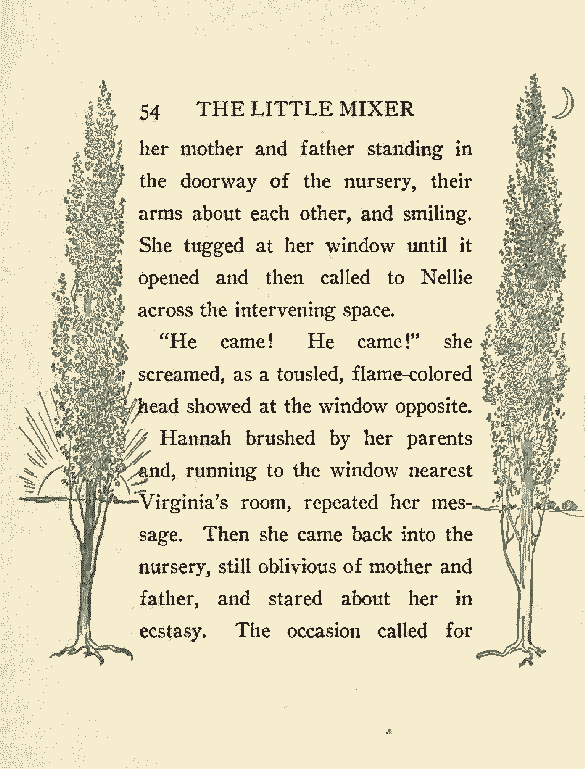 54 THE LITTLE MIXER

her mother and father standing in the doorway of the nursery, their arms about each other, and smiling. She tugged at her window until it opened and then called to Nellie across the intervening space.

"He came! He came!" she screamed, as a tousled, flame-colored head showed at the window opposite.

Hannah brushed by her parents and, running to the window nearest Virginia's room, repeated her message. Then she came back into the nursery, still oblivious of mother and father, and stared about her in ecstasy. The occasion called for